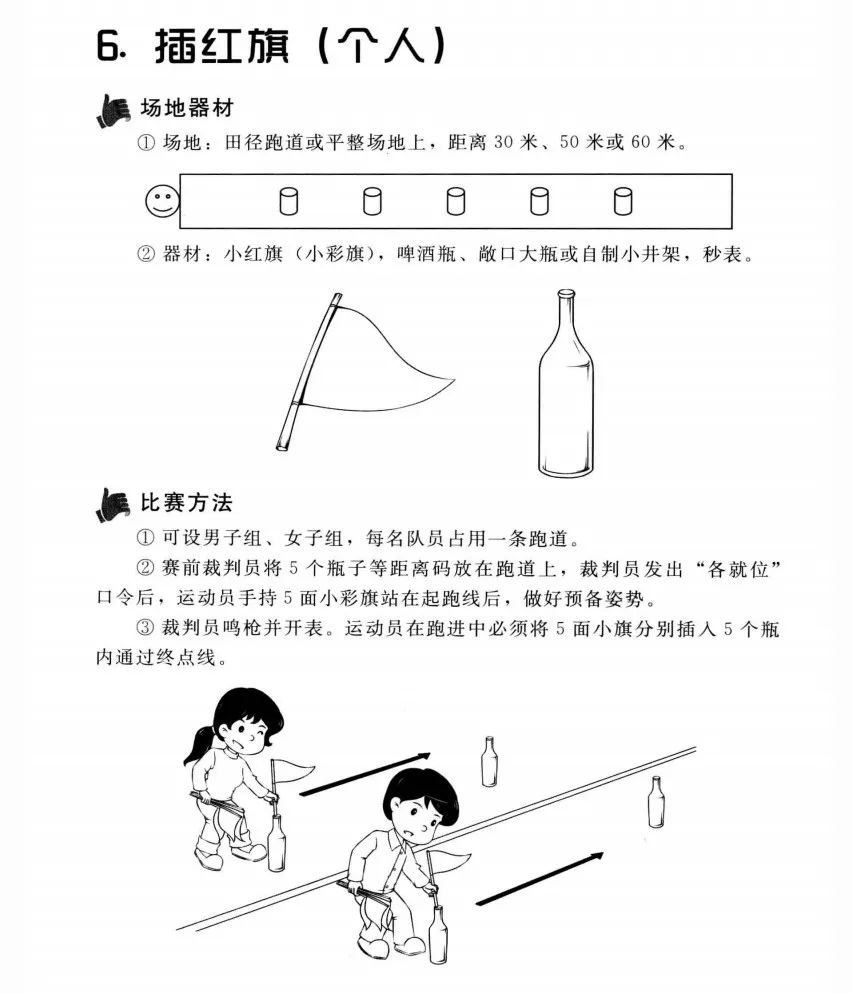 6. 插红旗（个人）

场地器材

① 场地：田径跑道或平整场地上，距离 30 米、50 米或 60 米。

② 器材：小红旗（小彩旗），啤酒瓶、敞口大瓶或自制小井架，秒表。

比赛方法

① 可设男子组、女子组，每名队员占用一条跑道。

② 赛前裁判员将 5 个瓶子等距离码放在跑道上，裁判员发出“各就位”口令后，运动员手持 5 面小彩旗站在起跑线后，做好预备姿势。

③ 裁判员鸣枪并开表。运动员在跑进中必须将 5 面小旗分别插入 5 个瓶内通过终点线。